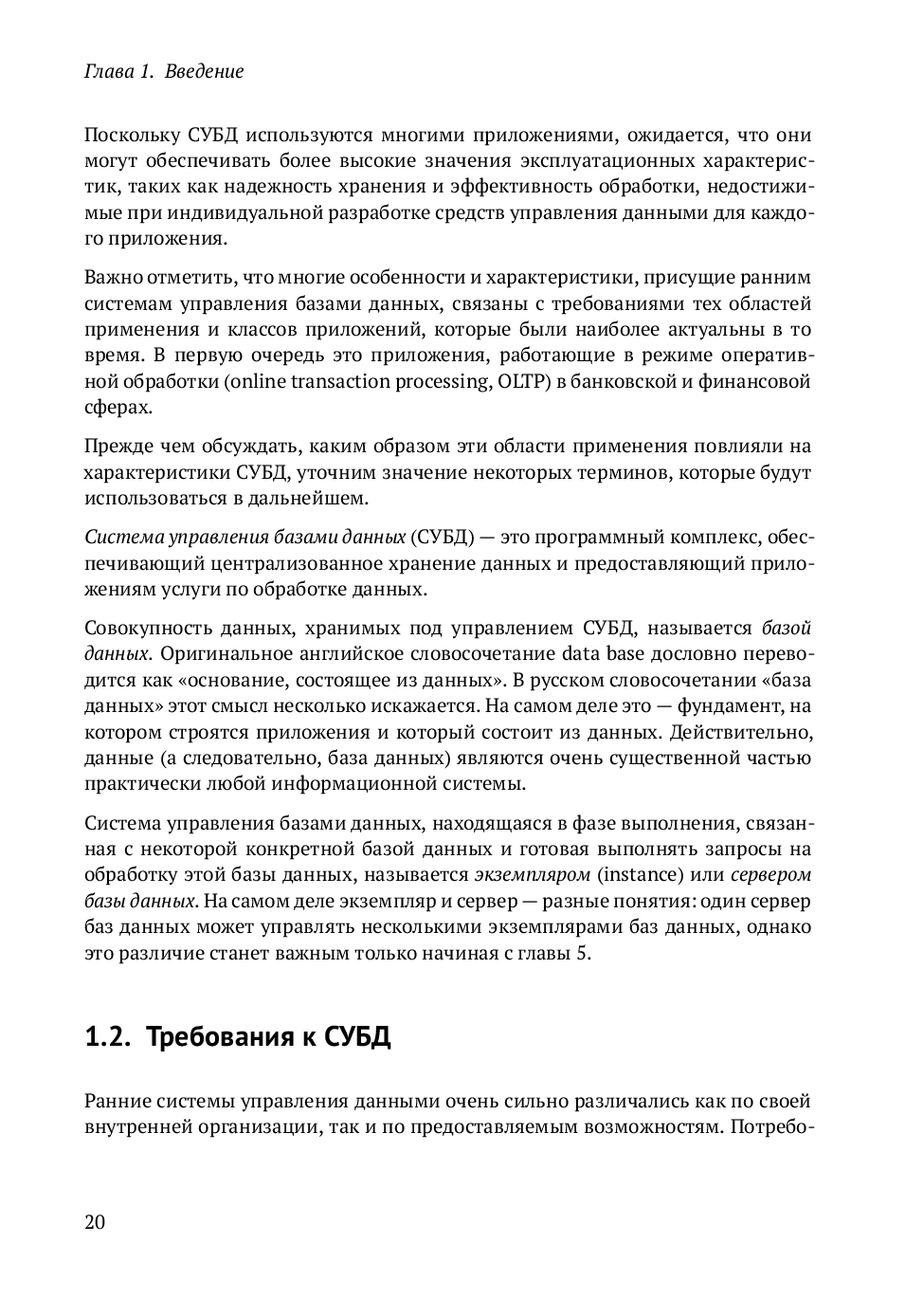 Глава 1. Введение

Поскольку СУБД используются многими приложениями, ожидается, что они могут обеспечивать более высокие значения эксплуатационных характеристик, таких как надежность хранения и эффективность обработки, недостижимые при индивидуальной разработке средств управления данными для каждого приложения.

Важно отметить, что многие особенности и характеристики, присущие ранним системам управления базами данных, связаны с требованиями тех областей применения и классов приложений, которые были наиболее актуальны в то время. В первую очередь это приложения, работающие в режиме оперативной обработки (online transaction processing, OLTP) в банковской и финансовой сферах.

Прежде чем обсуждать, каким образом эти области применения повлияли на характеристики СУБД, уточним значение некоторых терминов, которые будут использоваться в дальнейшем.

Система управления базами данных (СУБД) — это программный комплекс, обеспечивающий централизованное хранение данных и предоставляющий приложениям услуги по обработке данных.

Совокупность данных, хранимых под управлением СУБД, называется базой данных. Оригинальное английское словосочетание data base дословно переводится как «основание, состоящее из данных». В русском словосочетании «база данных» этот смысл несколько искажается. На самом деле это — фундамент, на котором строятся приложения и который состоит из данных. Действительно, данные (а следовательно, база данных) являются очень существенной частью практически любой информационной системы.

Система управления базами данных, находящаяся в фазе выполнения, связанная с некоторой конкретной базой данных и готовая выполнять запросы на обработку этой базы данных, называется экземпляром (instance) или сервером базы данных. На самом деле экземпляр и сервер — разные понятия: один сервер баз данных может управлять несколькими экземплярами баз данных, однако это различие станет важным только начиная с главы 5.

1.2. Требования к СУБД

Ранние системы управления данными очень сильно различались как по своей внутренней организации, так и по предоставляемым возможностям. Потребо-

20